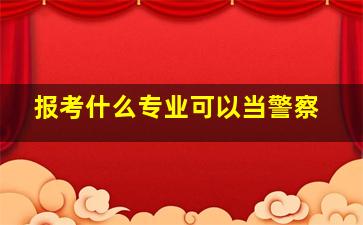 报考什么专业可以当警察